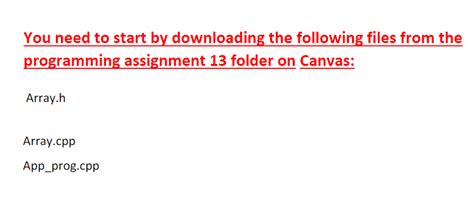 You need to start by downloading the following files from the programming assignment 13 folder on Canvas:

Array.h

Array.cpp

App_prog.cpp